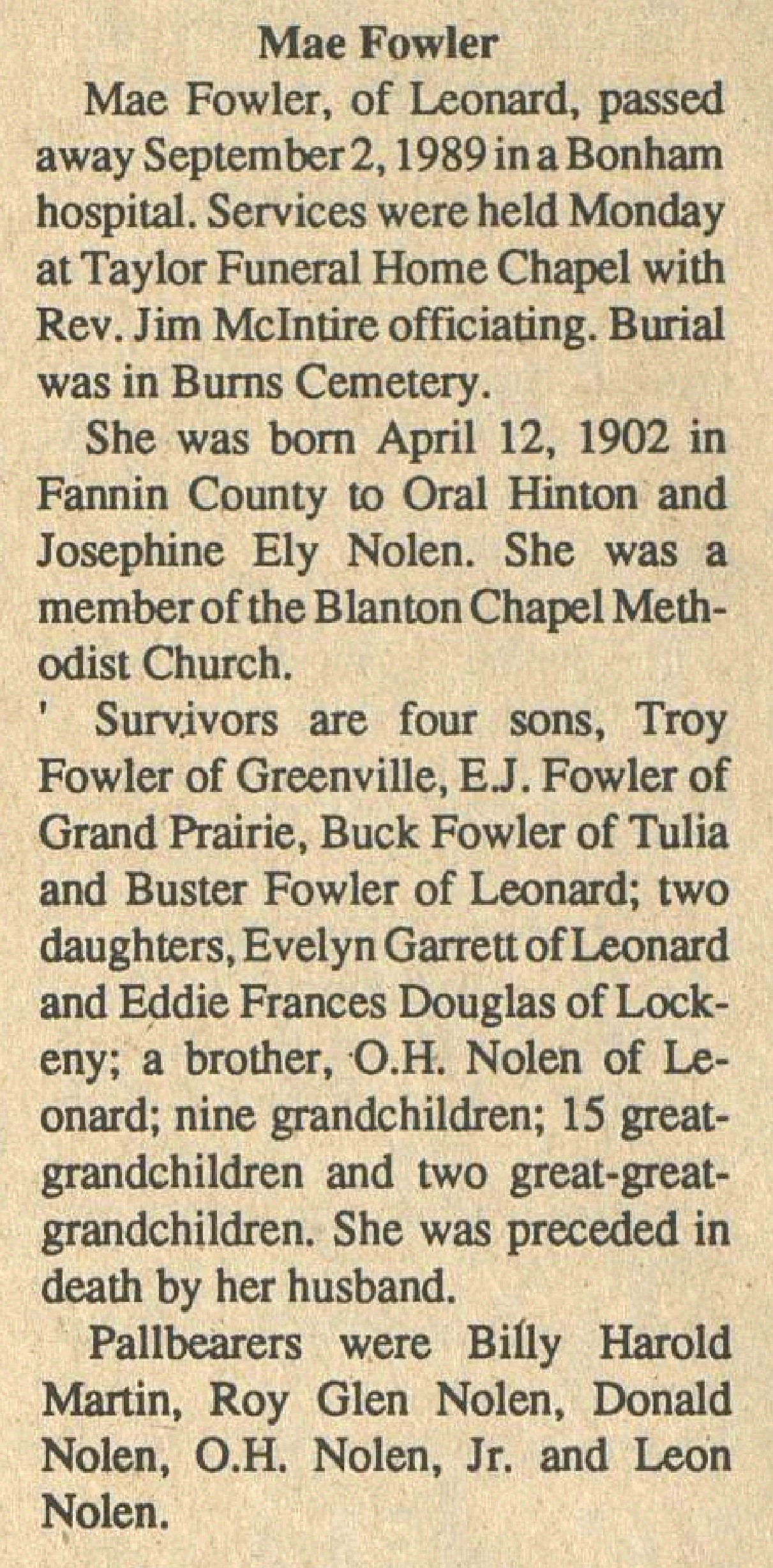 Mae Fowler

Mae Fowler, of Leonard, passed away September 2, 1989 in a Bonham hospital. Services were held Monday at Taylor Funeral Home Chapel with Rev. Jim McIntire officiating. Burial was in Burns Cemetery.

She was born April 12, 1902 in Fannin County to Oral Hinton and Josephine Ely Nolen. She was a member of the Blanton Chapel Methodist Church.

' Survivors are four sons, Troy Fowler of Greenville, E.J. Fowler of Grand Prairie, Buck Fowler of Tulia and Buster Fowler of Leonard; two daughters, Evelyn Garrett of Leonard and Eddie Frances Douglas of Lockeny; a brother, O.H. Nolen of Leonard; nine grandchildren; 15 great-grandchildren and two great-great-grandchildren. She was preceded in death by her husband.

Pallbearers were Billy Harold Martin, Roy Glen Nolen, Donald Nolen, O.H. Nolen, Jr. and Leon Nolen.